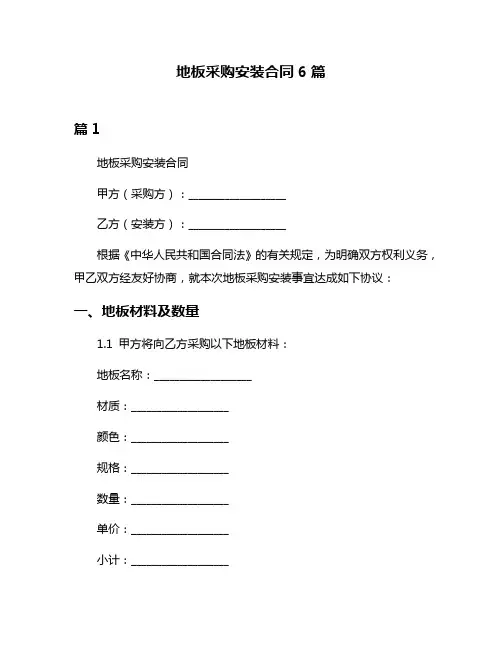 地板采购安装合同 6 篇

篇 1

地板采购安装合同

甲方（采购方）：__________________

乙方（安装方）：__________________

根据《中华人民共和国合同法》的有关规定，为明确双方权利义务，甲乙双方经友好协商，就本次地板采购安装事宜达成如下协议：

一、地板材料及数量

1.1 甲方将向乙方采购以下地板材料：

地板名称：__________________

材质：__________________

颜色：__________________

规格：__________________

数量：__________________

单价：__________________

小计：__________________